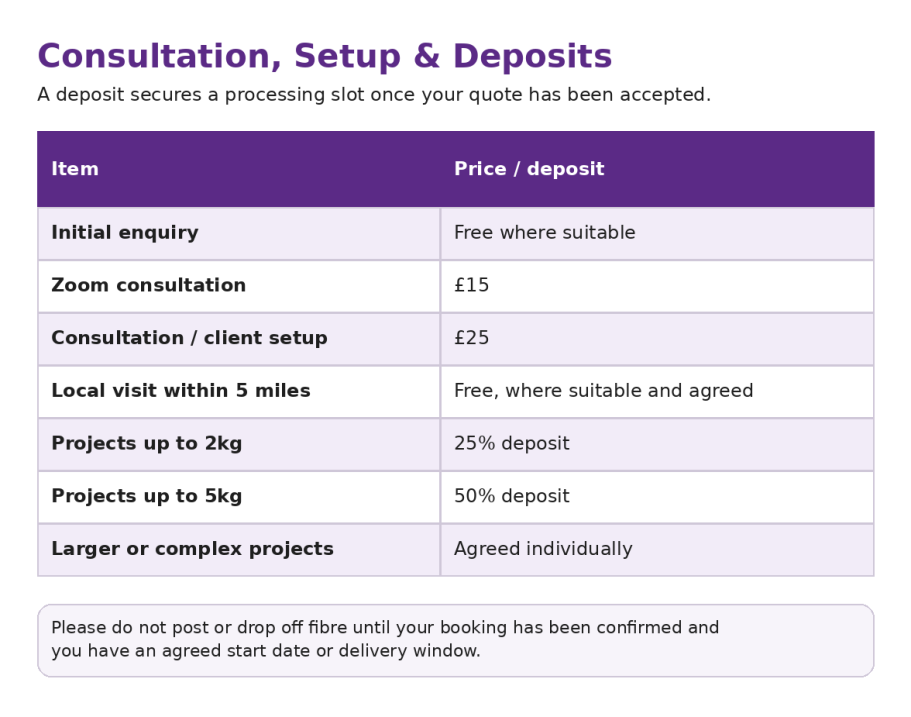 Consultation, Setup & Deposits

A deposit secures a processing slot once your quote has been accepted.

| Item | Price / deposit |
|---|---|
| Initial enquiry | Free where suitable |
| Zoom consultation | £15 |
| Consultation / client setup | £25 |
| Local visit within 5 miles | Free, where suitable and agreed |
| Projects up to 2kg | 25% deposit |
| Projects up to 5kg | 50% deposit |
| Larger or complex projects | Agreed individually |

Please do not post or drop off fibre until your booking has been confirmed and you have an agreed start date or delivery window.